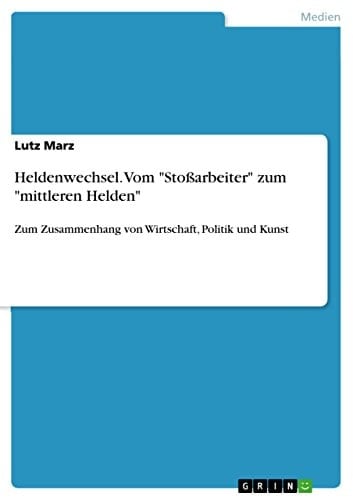 Medien

Lutz Marz

Heldenwechsel. Vom "Stoßarbeiter" zum "mittleren Helden"

Zum Zusammenhang von Wirtschaft, Politik und Kunst

GRIN